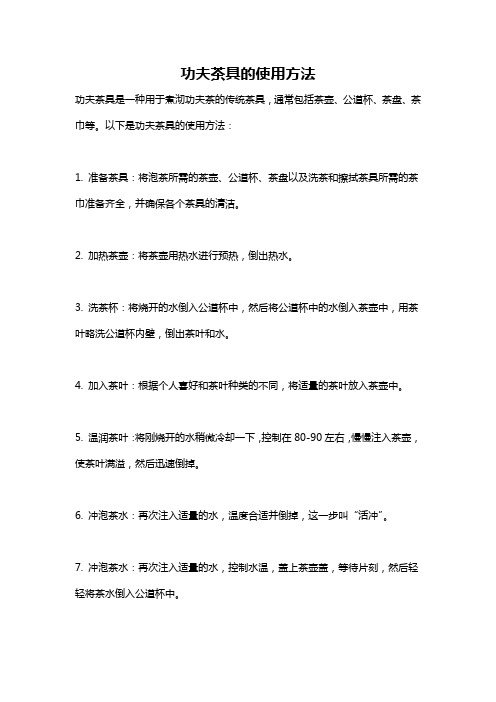 功夫茶具的使用方法

功夫茶具是一种用于煮沏功夫茶的传统茶具，通常包括茶壶、公道杯、茶盘、茶巾等。以下是功夫茶具的使用方法：

1. 准备茶具：将泡茶所需的茶壶、公道杯、茶盘以及洗茶和擦拭茶具所需的茶巾准备齐全，并确保各个茶具的清洁。

2. 加热茶壶：将茶壶用热水进行预热，倒出热水。

3. 洗茶杯：将烧开的水倒入公道杯中，然后将公道杯中的水倒入茶壶中，用茶叶略洗公道杯内壁，倒出茶叶和水。

4. 加入茶叶：根据个人喜好和茶叶种类的不同，将适量的茶叶放入茶壶中。

5. 温润茶叶：将刚烧开的水稍微冷却一下，控制在 80-90 左右，慢慢注入茶壶，使茶叶满溢，然后迅速倒掉。

6. 冲泡茶水：再次注入适量的水，温度合适并倒掉，这一步叫“活冲”。

7. 冲泡茶水：再次注入适量的水，控制水温，盖上茶壶盖，等待片刻，然后轻轻将茶水倒入公道杯中。